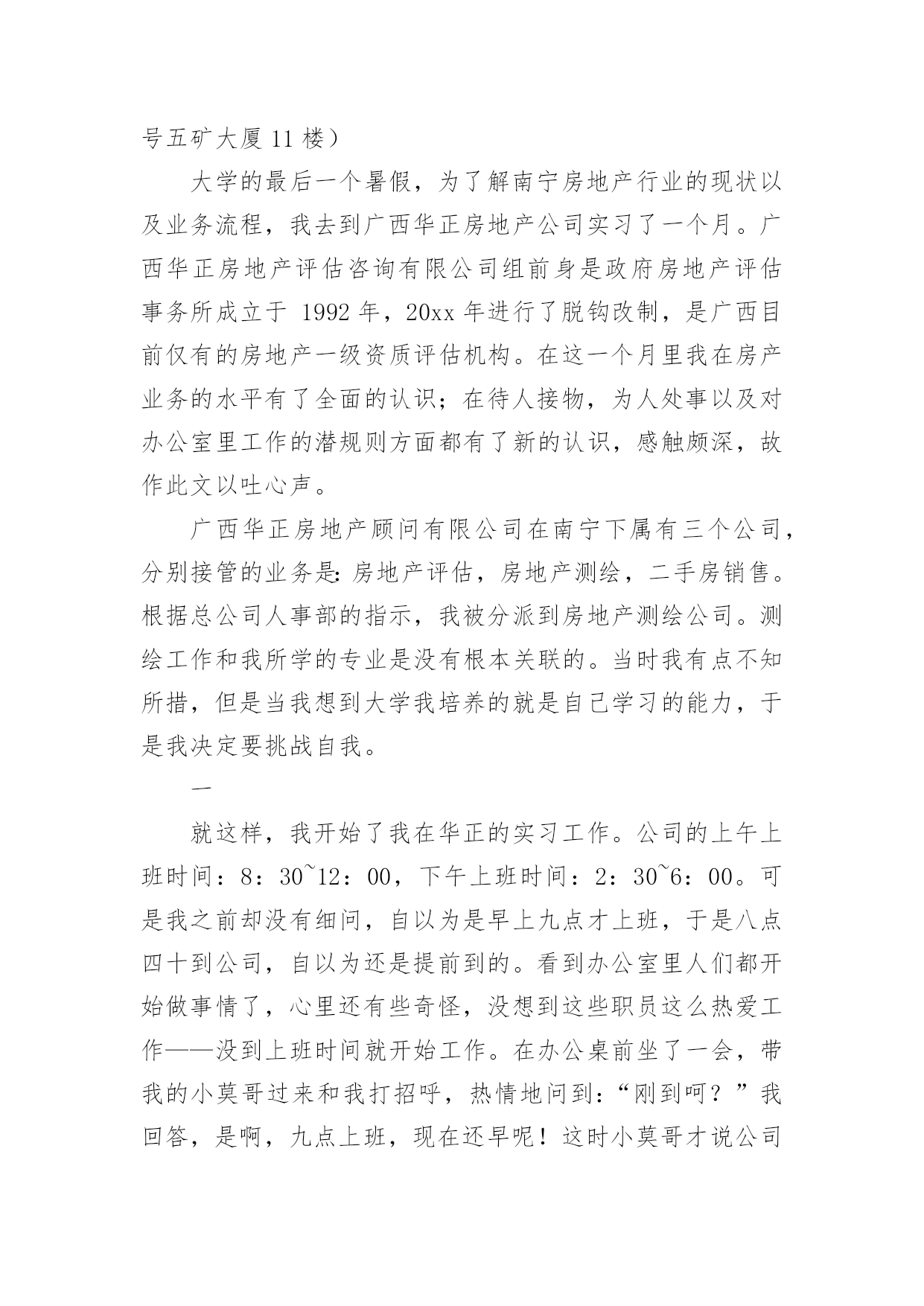 号五矿大厦 11 楼）

大学的最后一个暑假，为了解南宁房地产行业的现状以及业务流程，我去到广西华正房地产公司实习了一个月。广西华正房地产评估咨询有限公司组前身是政府房地产评估事务所成立于 1992 年，20xx 年进行了脱钩改制，是广西目前仅有的房地产一级资质评估机构。在这一个月里我在房产业务的水平有了全面的认识；在待人接物，为人处事以及对办公室里工作的潜规则方面都有了新的认识，感触颇深，故作此文以吐心声。

广西华正房地产顾问有限公司在南宁下属有三个公司，分别接管的业务是：房地产评估，房地产测绘，二手房销售。根据总公司人事部的指示，我被分派到房地产测绘公司。测绘工作和我所学的专业是没有根本关联的。当时我有点不知所措，但是当我想到大学我培养的就是自己学习的能力，于是我决定要挑战自我。

一

就这样，我开始了我在华正的实习工作。公司的上午上班时间：8：30~12：00，下午上班时间：2：30~6：00。可是我之前却没有细问，自以为是早上九点才上班，于是八点四十到公司，自以为还是提前到的。看到办公室里人们都开始做事情了，心里还有些奇怪，没想到这些职员这么热爱工作——没到上班时间就开始工作。在办公桌前坐了一会，带我的小莫哥过来和我打招呼，热情地问到：“刚到呵？”我回答，是啊，九点上班，现在还早呢！这时小莫哥才说公司